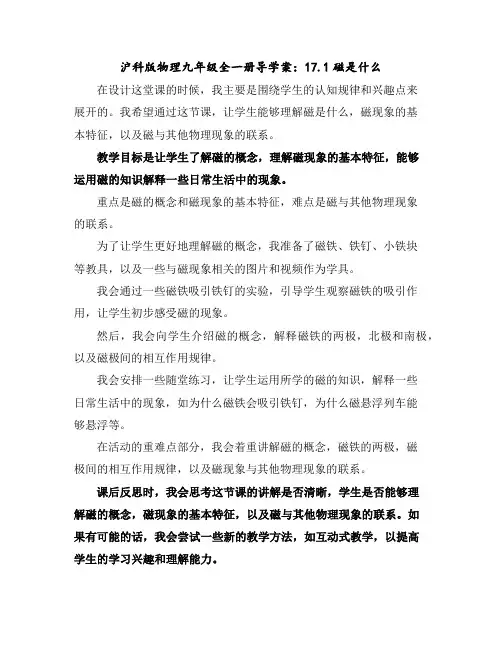 沪科版物理九年级全一册导学案：17.1 磁是什么

在设计这堂课的时候，我主要是围绕学生的认知规律和兴趣点来展开的。我希望通过这节课，让学生能够理解磁是什么，磁现象的基本特征，以及磁与其他物理现象的联系。

教学目标是让学生了解磁的概念，理解磁现象的基本特征，能够运用磁的知识解释一些日常生活中的现象。

重点是磁的概念和磁现象的基本特征，难点是磁与其他物理现象的联系。

为了让学生更好地理解磁的概念，我准备了磁铁、铁钉、小铁块等教具，以及一些与磁现象相关的图片和视频作为学具。

我会通过一些磁铁吸引铁钉的实验，引导学生观察磁铁的吸引作用，让学生初步感受磁的现象。

然后，我会向学生介绍磁的概念，解释磁铁的两极，北极和南极，以及磁极间的相互作用规律。

我会安排一些随堂练习，让学生运用所学的磁的知识，解释一些日常生活中的现象，如为什么磁铁会吸引铁钉，为什么磁悬浮列车能够悬浮等。

在活动的重难点部分，我会着重讲解磁的概念，磁铁的两极，磁极间的相互作用规律，以及磁现象与其他物理现象的联系。

课后反思时，我会思考这节课的讲解是否清晰，学生是否能够理解磁的概念，磁现象的基本特征，以及磁与其他物理现象的联系。如果有可能的话，我会尝试一些新的教学方法，如互动式教学，以提高学生的学习兴趣和理解能力。